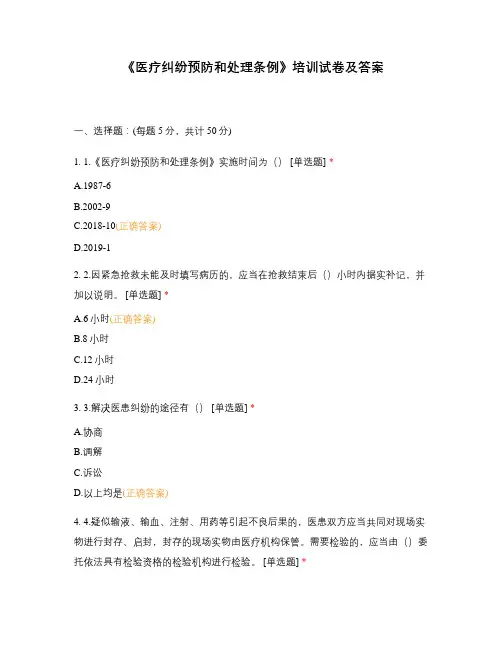 《医疗纠纷预防和处理条例》培训试卷及答案

一、选择题：(每题 5 分，共计 50 分)

1. 1.《医疗纠纷预防和处理条例》实施时间为（） [单选题] *

A.1987-6

B.2002-9

C.2018-10(正确答案)

D.2019-1

2. 2.因紧急抢救未能及时填写病历的，应当在抢救结束后（）小时内据实补记，并加以说明。 [单选题] *

A.6 小时(正确答案)

B.8 小时

C.12 小时

D.24 小时

3. 3.解决医患纠纷的途径有（） [单选题] *

A.协商

B.调解

C.诉讼

D.以上均是(正确答案)

4. 4.疑似输液、输血、注射、用药等引起不良后果的，医患双方应当共同对现场实物进行封存、启封，封存的现场实物由医疗机构保管。需要检验的，应当由（）委托依法具有检验资格的检验机构进行检验。 [单选题] *